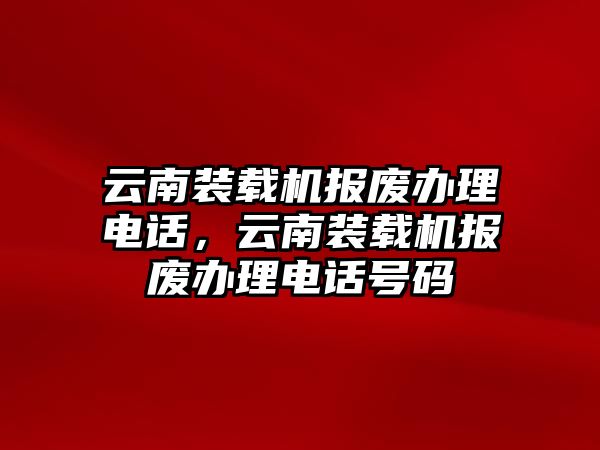 云南装载机报废办理电话，云南装载机报废办理电话号码